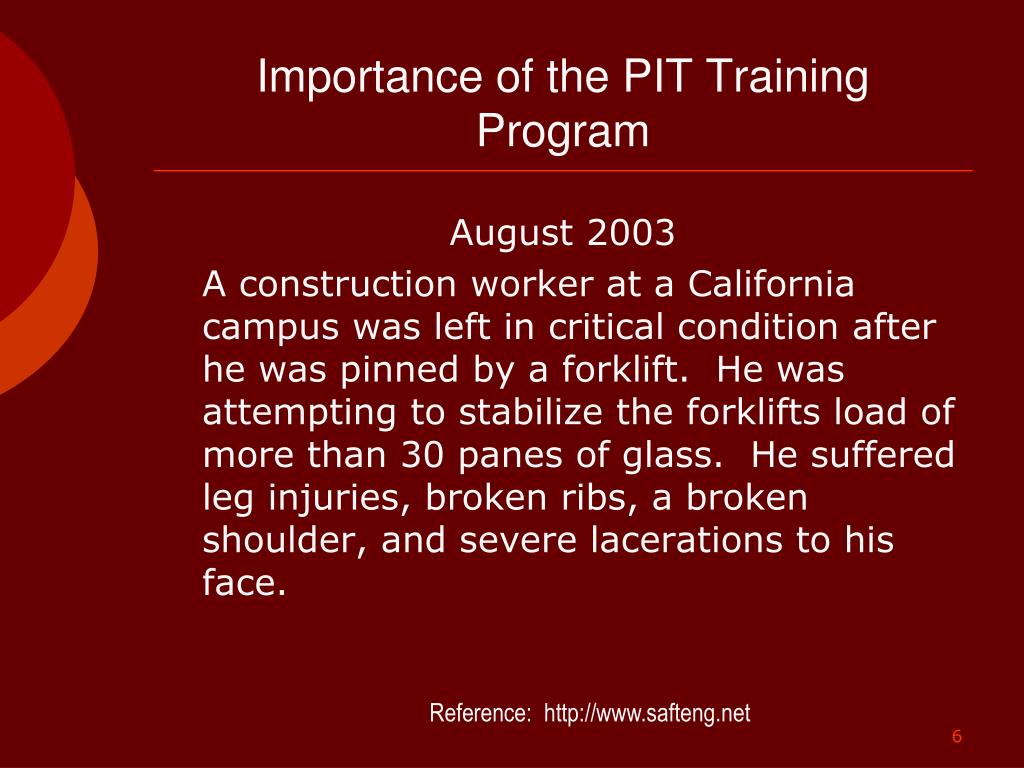 Importance of the PIT Training Program

August 2003

A construction worker at a California campus was left in critical condition after he was pinned by a forklift. He was attempting to stabilize the forklifts load of more than 30 panes of glass. He suffered leg injuries, broken ribs, a broken shoulder, and severe lacerations to his face.

Reference: http://www.safteng.net

6